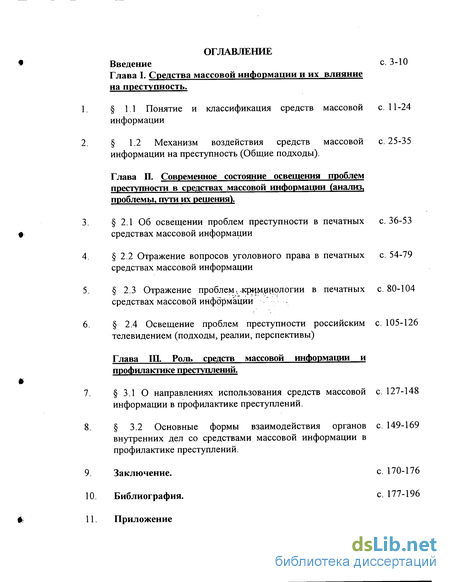 ОГЛАВЛЕНИЕ

Введение с. 3-10

Глава I. Средства массовой информации и их влияние на преступность.

1. § 1.1 Понятие и классификация средств массовой информации с. 11-24

2. § 1.2 Механизм воздействия средств массовой информации на преступность (Общие подходы). с. 25-35

Глава II. Современное состояние освещения проблем преступности в средствах массовой информации (анализ, проблемы, пути их решения).

3. § 2.1 Об освещении проблем преступности в печатных средствах массовой информации с. 36-53

4. § 2.2 Отражение вопросов уголовного права в печатных средствах массовой информации с. 54-79

5. § 2.3 Отражение проблем криминологии в печатных средствах массовой информации с. 80-104

6. § 2.4 Освещение проблем преступности российским телевидением (подходы, реалии, перспективы) с. 105-126

Глава III. Роль средств массовой информации и профилактике преступлений.

7. § 3.1 О направлениях использования средств массовой информации в профилактике преступлений. с. 127-148

8. § 3.2 Основные формы взаимодействия органов внутренних дел со средствами массовой информации в профилактике преступлений. с. 149-169

9. Заключение. с. 170-176

10. Библиография. с. 177-196

11. Приложение

dsLib.net
библиотека диссертаций